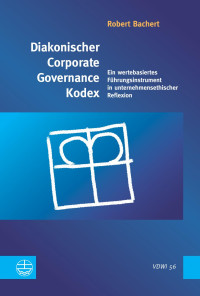 Robert Bachert

Diakonischer Corporate Governance Kodex

Ein wertebasiertes Führungsinstrument in unternehmensethischer Reflexion

VDWI 56